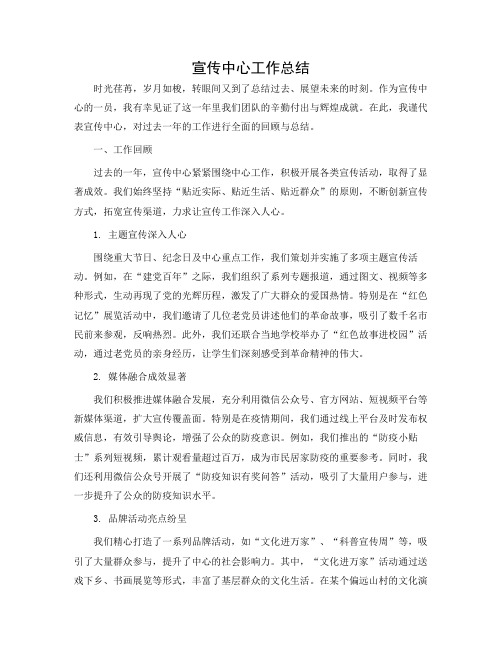 宣传中心工作总结

时光荏苒，岁月如梭，转眼间又到了总结过去、展望未来的时刻。作为宣传中心的一员，我有幸见证了这一年里我们团队的辛勤付出与辉煌成就。在此，我谨代表宣传中心，对过去一年的工作进行全面的回顾与总结。

一、工作回顾

过去的一年，宣传中心紧紧围绕中心工作，积极开展各类宣传活动，取得了显著成效。我们始终坚持“贴近实际、贴近生活、贴近群众”的原则，不断创新宣传方式，拓宽宣传渠道，力求让宣传工作深入人心。

1. 主题宣传深入人心

围绕重大节日、纪念日及中心重点工作，我们策划并实施了多项主题宣传活动。例如，在“建党百年”之际，我们组织了系列专题报道，通过图文、视频等多种形式，生动再现了党的光辉历程，激发了广大群众的爱国热情。特别是在“红色记忆”展览活动中，我们邀请了几位老党员讲述他们的革命故事，吸引了数千名市民前来参观，反响热烈。此外，我们还联合当地学校举办了“红色故事进校园”活动，通过老党员的亲身经历，让学生们深刻感受到革命精神的伟大。

2. 媒体融合成效显著

我们积极推进媒体融合发展，充分利用微信公众号、官方网站、短视频平台等新媒体渠道，扩大宣传覆盖面。特别是在疫情期间，我们通过线上平台及时发布权威信息，有效引导舆论，增强了公众的防疫意识。例如，我们推出的“防疫小贴士”系列短视频，累计观看量超过百万，成为市民居家防疫的重要参考。同时，我们还利用微信公众号开展了“防疫知识有奖问答”活动，吸引了大量用户参与，进一步提升了公众的防疫知识水平。

3. 品牌活动亮点纷呈

我们精心打造了一系列品牌活动，如“文化进万家”、“科普宣传周”等，吸引了大量群众参与，提升了中心的社会影响力。其中，“文化进万家”活动通过送戏下乡、书画展览等形式，丰富了基层群众的文化生活。在某个偏远山村的文化演